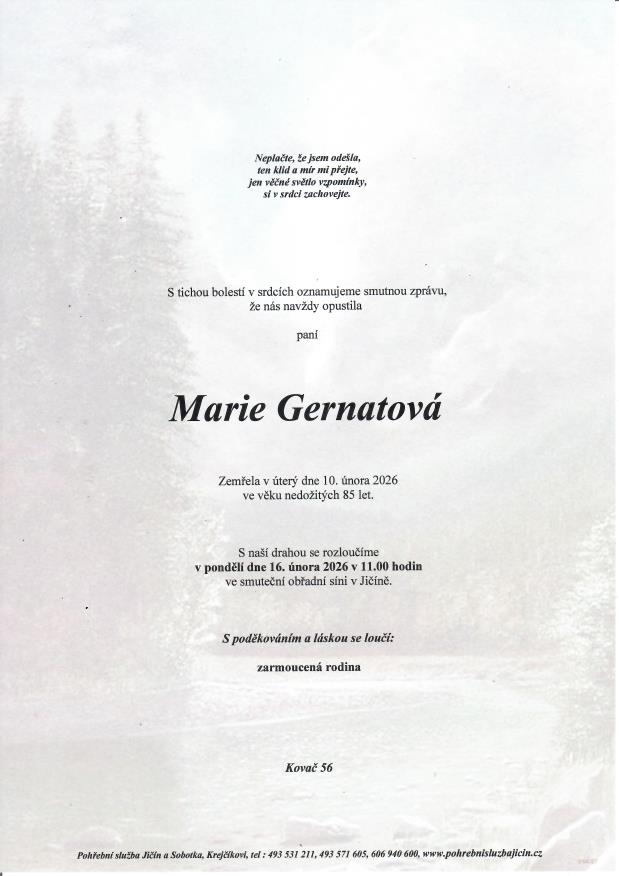 Neplačte, že jsem odešla,
ten klid a mír mi přejte,
jen věčné světlo vzpomínky,
si v srdci zachovejte.

S tichou bolestí v srdcích oznamujeme smutnou zprávu,
že nás navždy opustila

paní

Marie Gernatová

Zemřela v úterý dne 10. února 2026
ve věku nedožitých 85 let.

S naší drahou se rozloučíme
v pondělí dne 16. února 2026 v 11.00 hodin
ve smuteční obřadní síni v Jičíně.

S poděkováním a láskou se loučí:

zarmoucená rodina

Kovač 56

Pohřební služba Jičín a Sobotka, Krejčíkovi, tel : 493 531 211, 493 571 605, 606 940 600, www.pohrebnisluzbajicin.cz